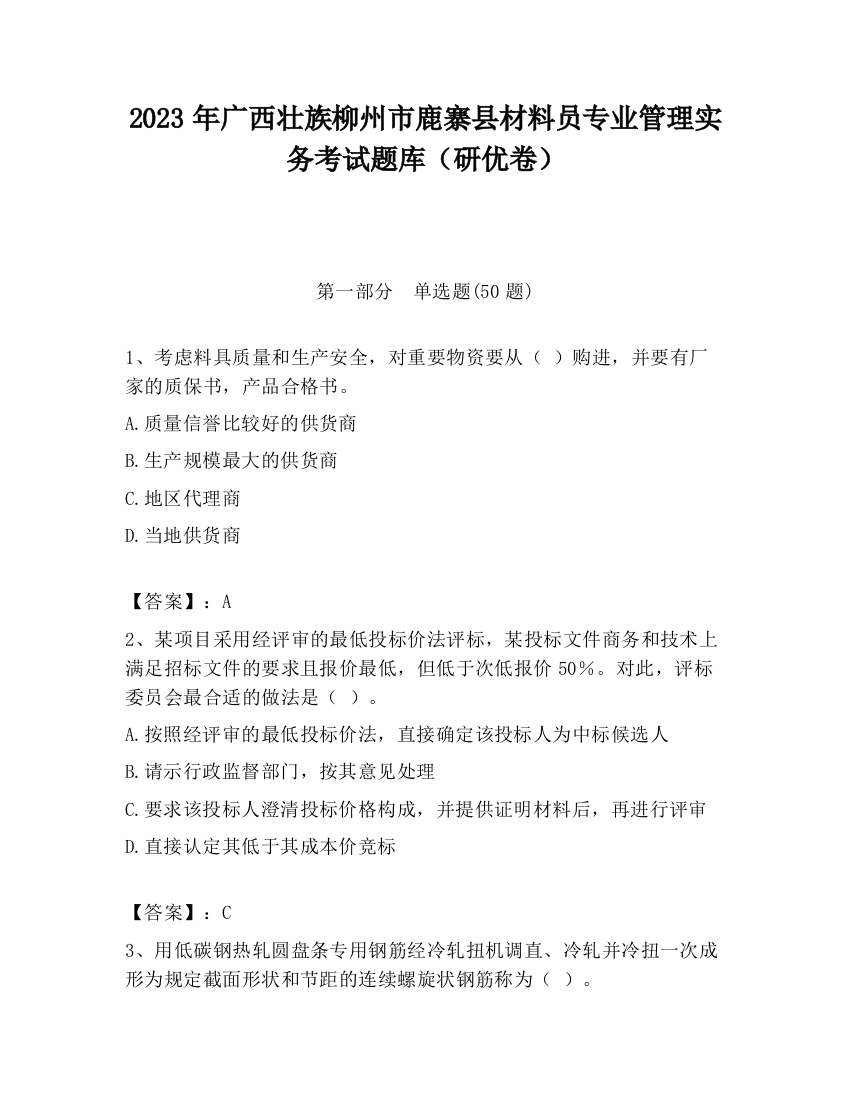 2023 年广西壮族柳州市鹿寨县材料员专业管理实务考试题库（研优卷）

第一部分　单选题(50 题)

1、考虑料具质量和生产安全，对重要物资要从（ ）购进，并要有厂家的质保书，产品合格书。

A.质量信誉比较好的供货商

B.生产规模最大的供货商

C.地区代理商

D.当地供货商

【答案】：A

2、某项目采用经评审的最低投标价法评标，某投标文件商务和技术上满足招标文件的要求且报价最低，但低于次低报价 50%。对此，评标委员会最合适的做法是（ ）。

A.按照经评审的最低投标价法，直接确定该投标人为中标候选人

B.请示行政监督部门，按其意见处理

C.要求该投标人澄清投标价格构成，并提供证明材料后，再进行评审

D.直接认定其低于其成本价竞标

【答案】：C

3、用低碳钢热轧圆盘条专用钢筋经冷轧扭机调直、冷轧并冷扭一次成形为规定截面形状和节距的连续螺旋状钢筋称为（ ）。